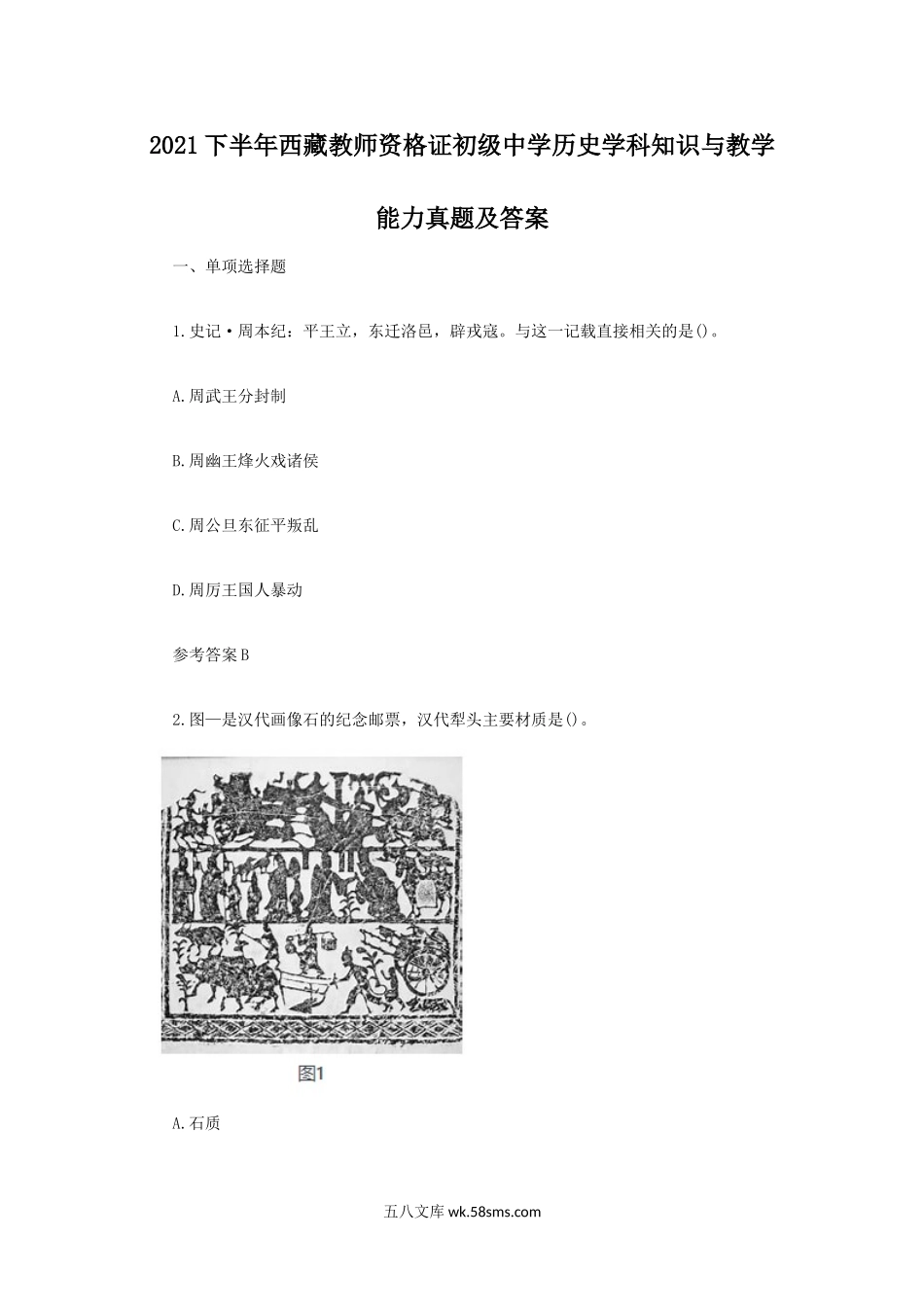 2021下半年西藏教师资格证初级中学历史学科知识与教学能力真题及答案

一、单项选择题

1.史记·周本纪：平王立，东迁洛邑，辟戎寇。与这一记载直接相关的是()。

A.周武王分封制

B.周幽王烽火戏诸侯

C.周公旦东征平叛乱

D.周厉王国人暴动

参考答案B

2.图一是汉代画像石的纪念邮票，汉代犁头主要材质是()。

图1

A.石质

五八文库 wk.58sms.com